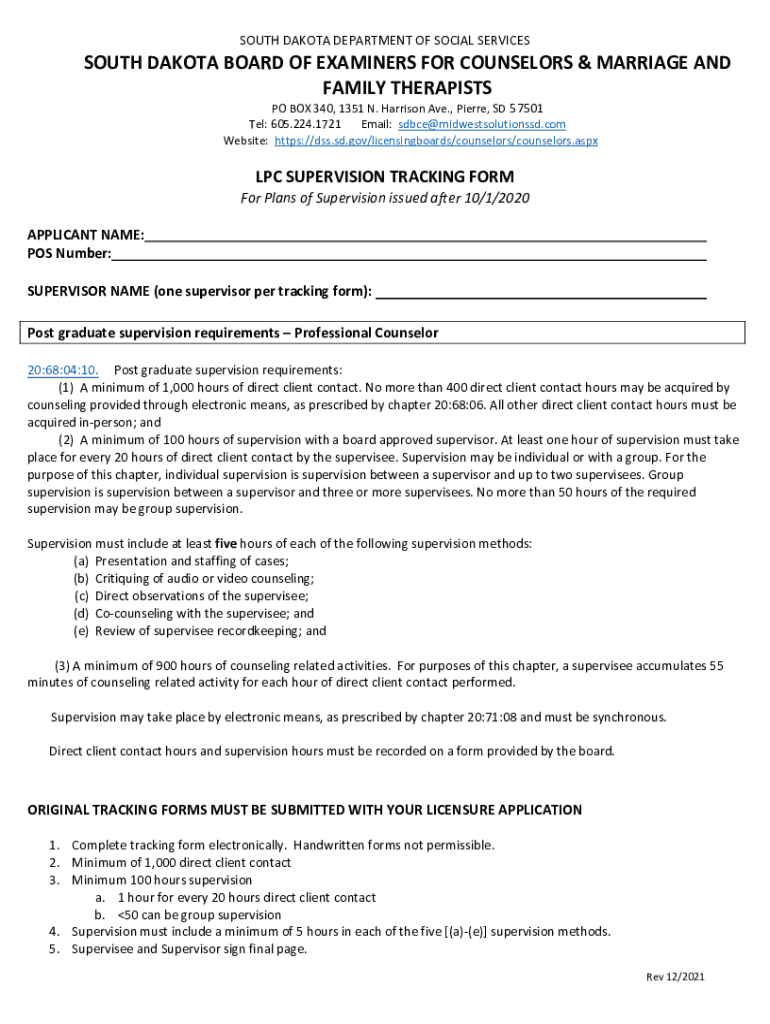 SOUTH DAKOTA DEPARTMENT OF SOCIAL SERVICES

SOUTH DAKOTA BOARD OF EXAMINERS FOR COUNSELORS & MARRIAGE AND FAMILY THERAPISTS

PO BOX 340, 1351 N. Harrison Ave., Pierre, SD 57501
Tel: 605.224.1721 Email: sdbce@midwestsolutionssd.com
Website: https://dss.sd.gov/licensingboards/counselors/counselors.aspx

LPC SUPERVISION TRACKING FORM

For Plans of Supervision issued after 10/1/2020

APPLICANT NAME:
POS Number:

SUPERVISOR NAME (one supervisor per tracking form):

Post graduate supervision requirements – Professional Counselor

20:68:04:10. Post graduate supervision requirements:
(1) A minimum of 1,000 hours of direct client contact. No more than 400 direct client contact hours may be acquired by counseling provided through electronic means, as prescribed by chapter 20:68:06. All other direct client contact hours must be acquired in-person; and
(2) A minimum of 100 hours of supervision with a board approved supervisor. At least one hour of supervision must take place for every 20 hours of direct client contact by the supervisee. Supervision may be individual or with a group. For the purpose of this chapter, individual supervision is supervision between a supervisor and up to two supervisees. Group supervision is supervision between a supervisor and three or more supervisees. No more than 50 hours of the required supervision may be group supervision.

Supervision must include at least five hours of each of the following supervision methods:
(a) Presentation and staffing of cases;
(b) Critiquing of audio or video counseling;
(c) Direct observations of the supervisee;
(d) Co-counseling with the supervisee; and
(e) Review of supervisee recordkeeping; and

(3) A minimum of 900 hours of counseling related activities. For purposes of this chapter, a supervisee accumulates 55 minutes of counseling related activity for each hour of direct client contact performed.

Supervision may take place by electronic means, as prescribed by chapter 20:71:08 and must be synchronous.

Direct client contact hours and supervision hours must be recorded on a form provided by the board.

ORIGINAL TRACKING FORMS MUST BE SUBMITTED WITH YOUR LICENSURE APPLICATION

1. Complete tracking form electronically. Handwritten forms not permissible.
2. Minimum of 1,000 direct client contact
3. Minimum 100 hours supervision
a. 1 hour for every 20 hours direct client contact
b. <50 can be group supervision
4. Supervision must include a minimum of 5 hours in each of the five [(a)-(e)] supervision methods.
5. Supervisee and Supervisor sign final page.

Rev 12/2021